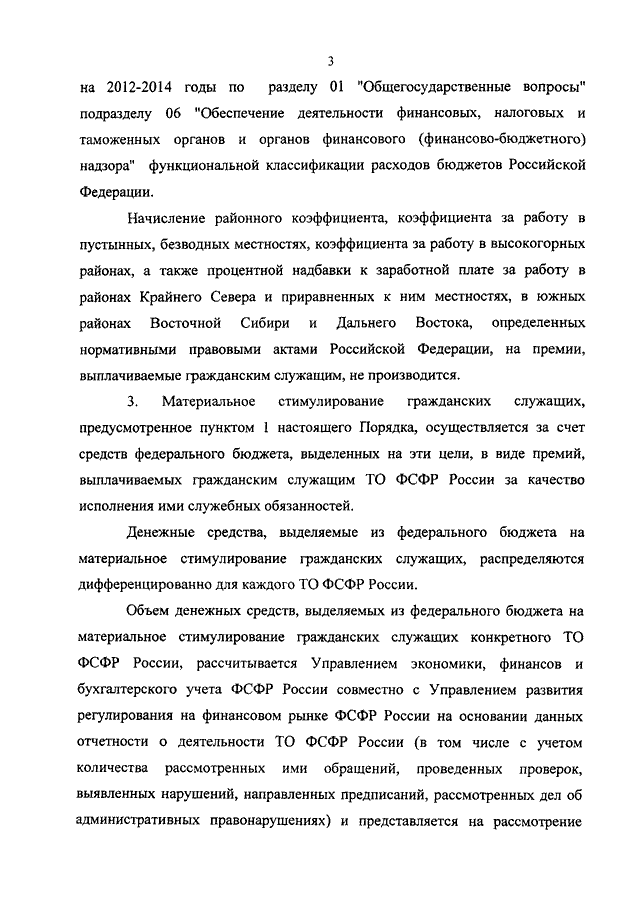 3

на 2012-2014 годы по разделу 01 "Общегосударственные вопросы" подразделу 06 "Обеспечение деятельности финансовых, налоговых и таможенных органов и органов финансового (финансово-бюджетного) надзора" функциональной классификации расходов бюджетов Российской Федерации.

Начисление районного коэффициента, коэффициента за работу в пустынных, безводных местностях, коэффициента за работу в высокогорных районах, а также процентной надбавки к заработной плате за работу в районах Крайнего Севера и приравненных к ним местностях, в южных районах Восточной Сибири и Дальнего Востока, определенных нормативными правовыми актами Российской Федерации, на премии, выплачиваемые гражданским служащим, не производится.

3. Материальное стимулирование гражданских служащих, предусмотренное пунктом 1 настоящего Порядка, осуществляется за счет средств федерального бюджета, выделенных на эти цели, в виде премий, выплачиваемых гражданским служащим ТО ФСФР России за качество исполнения ими служебных обязанностей.

Денежные средства, выделяемые из федерального бюджета на материальное стимулирование гражданских служащих, распределяются дифференцированно для каждого ТО ФСФР России.

Объем денежных средств, выделяемых из федерального бюджета на материальное стимулирование гражданских служащих конкретного ТО ФСФР России, рассчитывается Управлением экономики, финансов и бухгалтерского учета ФСФР России совместно с Управлением развития регулирования на финансовом рынке ФСФР России на основании данных отчетности о деятельности ТО ФСФР России (в том числе с учетом количества рассмотренных ими обращений, проведенных проверок, выявленных нарушений, направленных предписаний, рассмотренных дел об административных правонарушениях) и представляется на рассмотрение